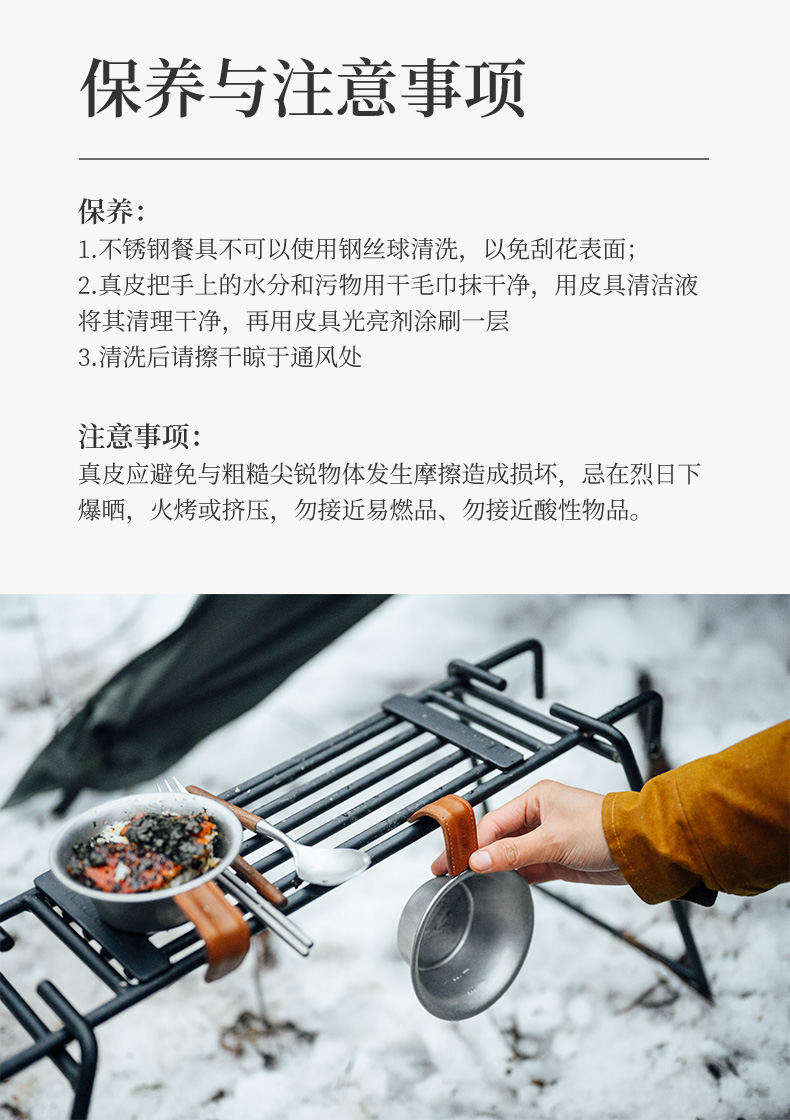 保养与注意事项

保养：
1.不锈钢餐具不可以使用钢丝球清洗，以免刮花表面；
2.真皮把手上的水分和污物用干毛巾抹干净，用皮具清洁液将其清理干净，再用皮具光亮剂涂刷一层
3.清洗后请擦干晾于通风处

注意事项：
真皮应避免与粗糙尖锐物体发生摩擦造成损坏，忌在烈日下爆晒，火烤或挤压，勿接近易燃品、勿接近酸性物品。